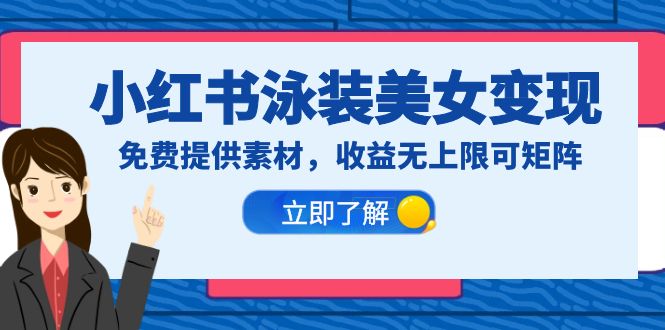 小红书泳装美女变现

免费提供素材，收益无上限可矩阵

立即了解